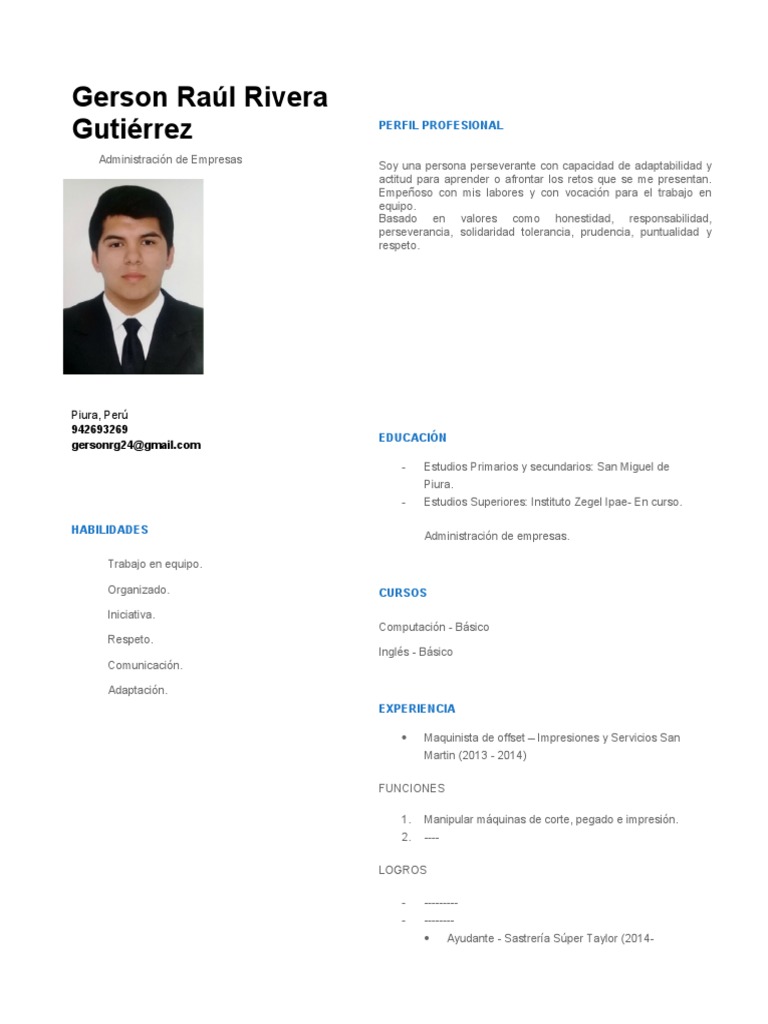 Gerson Raúl Rivera Gutiérrez

Administración de Empresas

Piura, Perú
942693269
gersonrg24@gmail.com

HABILIDADES

Trabajo en equipo.

Organizado.

Iniciativa.

Respeto.

Comunicación.

Adaptación.

PERFIL PROFESIONAL

Soy una persona perseverante con capacidad de adaptabilidad y actitud para aprender o afrontar los retos que se me presentan. Empeñoso con mis labores y con vocación para el trabajo en equipo.
Basado en valores como honestidad, responsabilidad, perseverancia, solidaridad tolerancia, prudencia, puntualidad y respeto.

EDUCACIÓN

- Estudios Primarios y secundarios: San Miguel de Piura.
- Estudios Superiores: Instituto Zegel Ipae- En curso.

Administración de empresas.

CURSOS

Computación - Básico

Inglés - Básico

EXPERIENCIA

• Maquinista de offset – Impresiones y Servicios San Martin (2013 - 2014)

FUNCIONES

1. Manipular máquinas de corte, pegado e impresión.
2. ----

LOGROS

- ---------
- --------
• Ayudante - Sastrería Súper Taylor (2014-